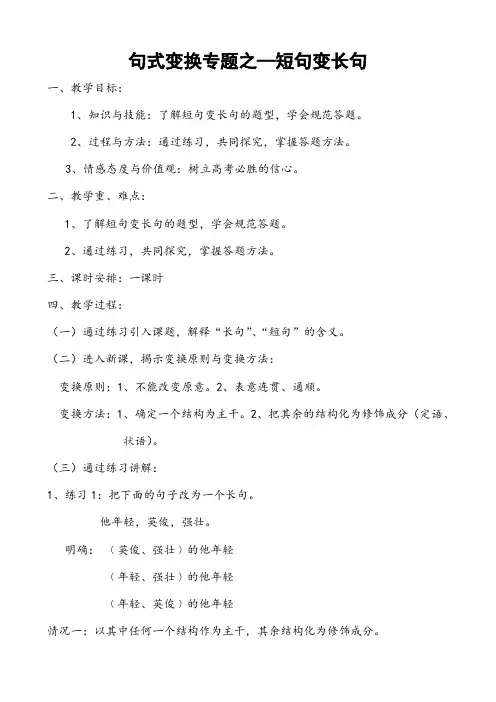 句式变换专题之—短句变长句

一、教学目标：

1、知识与技能：了解短句变长句的题型，学会规范答题。

2、过程与方法：通过练习，共同探究，掌握答题方法。

3、情感态度与价值观：树立高考必胜的信心。

二、教学重、难点：

1、了解短句变长句的题型，学会规范答题。

2、通过练习，共同探究，掌握答题方法。

三、课时安排：一课时

四、教学过程：

（一）通过练习引入课题，解释“长句”、“短句”的含义。

（二）进入新课，揭示变换原则与变换方法：

变换原则：1、不能改变原意。2、表意连贯、通顺。

变换方法：1、确定一个结构为主干。2、把其余的结构化为修饰成分（定语、状语）。

（三）通过练习讲解：

1、练习1：把下面的句子改为一个长句。

他年轻，英俊，强壮。

明确：（英俊、强壮）的他年轻

（年轻、强壮）的他年轻

（年轻、英俊）的他年轻

情况一：以其中任何一个结构作为主干，其余结构化为修饰成分。